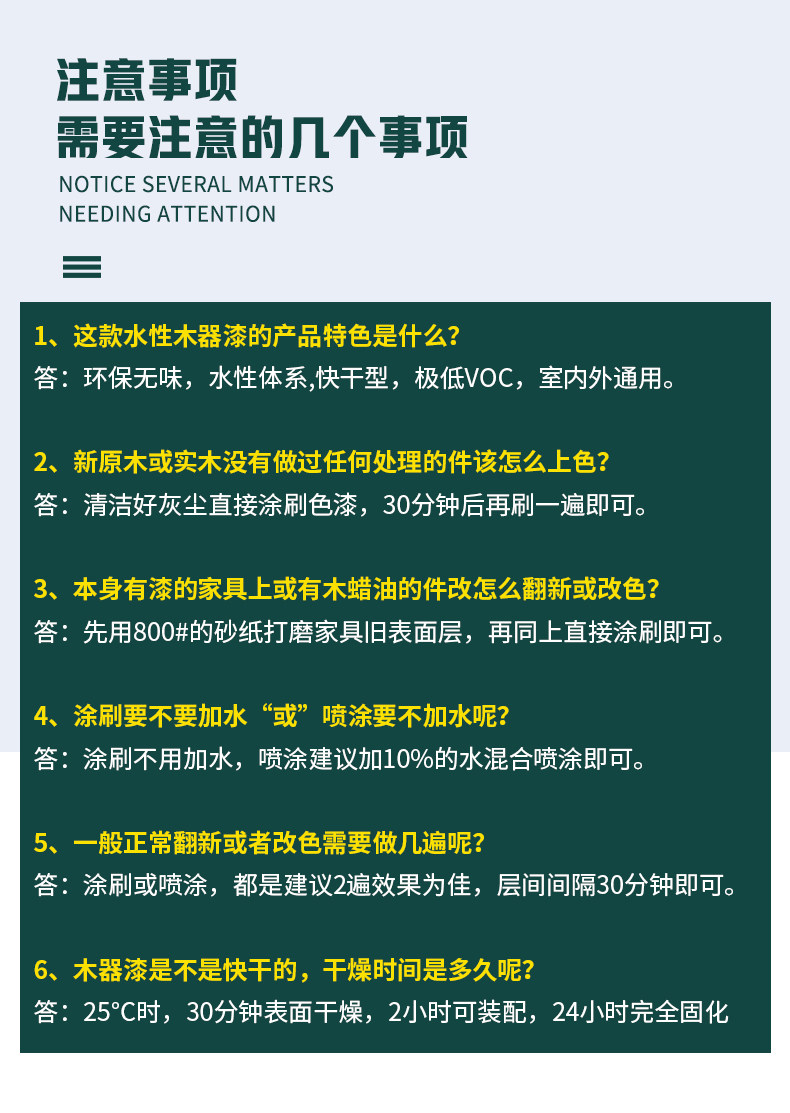 注意事项
需要注意的几个事项

NOTICE SEVERAL MATTERS
NEEDING ATTENTION

1、这款水性木器漆的产品特色是什么?
答：环保无味，水性体系,快干型，极低VOC，室内外通用。

2、新原木或实木没有做过任何处理的件该怎么上色?
答：清洁好灰尘直接涂刷色漆，30分钟后再刷一遍即可。

3、本身有漆的家具上或有木蜡油的件改怎么翻新或改色?
答：先用800#的砂纸打磨家具旧表面层，再同上直接涂刷即可。

4、涂刷要不要加水“或”喷涂要不加水呢?
答：涂刷不用加水，喷涂建议加10%的水混合喷涂即可。

5、一般正常翻新或者改色需要做几遍呢?
答：涂刷或喷涂，都是建议2遍效果为佳，层间间隔30分钟即可。

6、木器漆是不是快干的，干燥时间是多久呢?
答：25°C时，30分钟表面干燥，2小时可装配，24小时完全固化